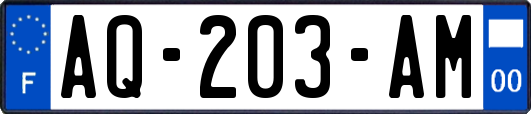 F
AQ-203-AM
00